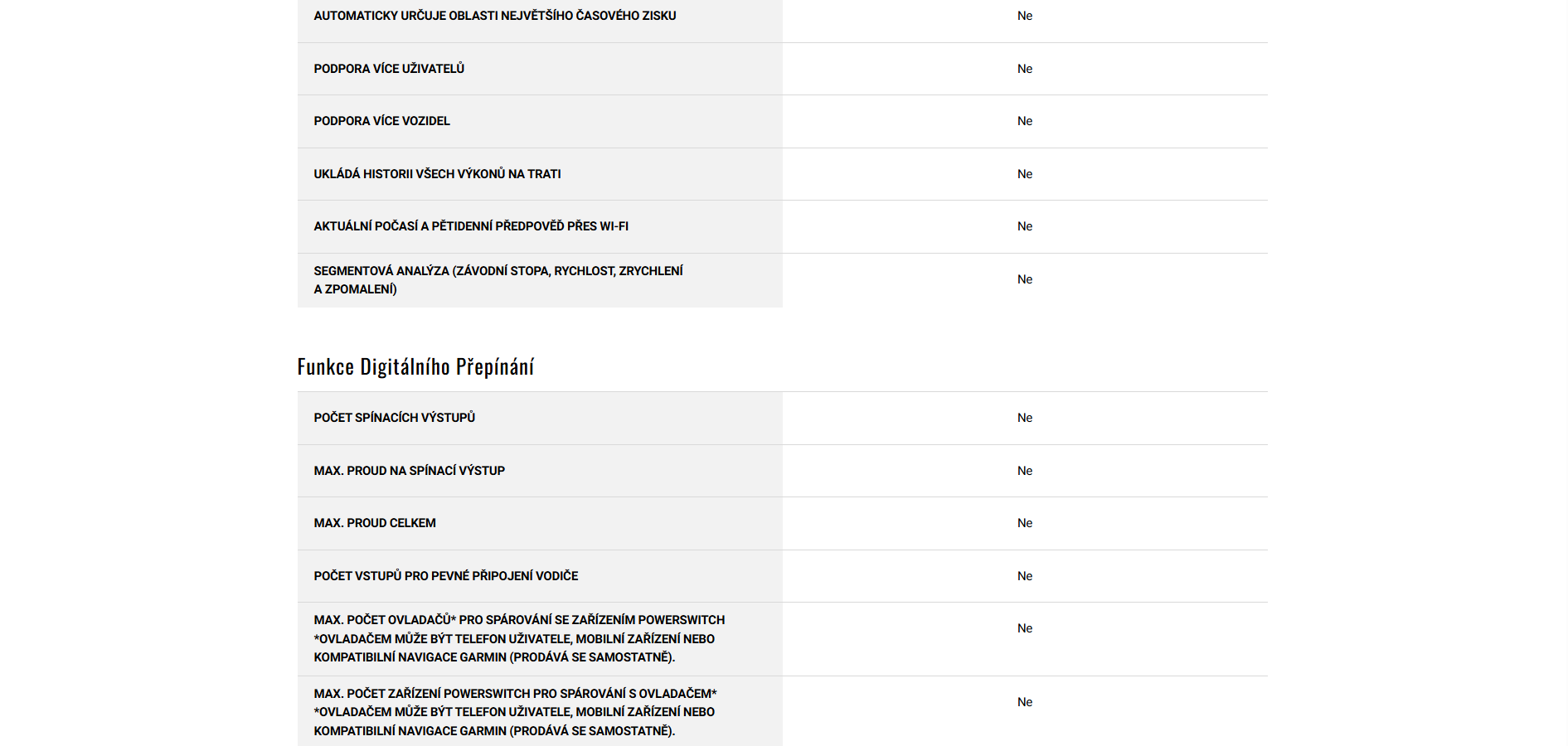 | | |
|---|---|
| AUTOMATICKY URČUJE OBLASTI NEJVĚTŠÍHO ČASOVÉHO ZISKU | Ne |
| PODPORA VÍCE UŽIVATELŮ | Ne |
| PODPORA VÍCE VOZIDEL | Ne |
| UKLÁDÁ HISTORII VŠECH VÝKONŮ NA TRATI | Ne |
| AKTUÁLNÍ POČASÍ A PĚTIDENNÍ PŘEDPOVĚĎ PŘES WI-FI | Ne |
| SEGMENTOVÁ ANALÝZA (ZÁVODNÍ STOPA, RYCHLOST, ZRYCHLENÍ A ZPOMALENÍ) | Ne |

Funkce Digitálního Přepínání

| | |
|---|---|
| POČET SPÍNACÍCH VÝSTUPŮ | Ne |
| MAX. PROUD NA SPÍNACÍ VÝSTUP | Ne |
| MAX. PROUD CELKEM | Ne |
| POČET VSTUPŮ PRO PEVNÉ PŘIPOJENÍ VODIČE | Ne |
| MAX. POČET OVLADAČŮ* PRO SPÁROVÁNÍ SE ZAŘÍZENÍM POWERSWITCH *OVLADAČEM MŮŽE BÝT TELEFON UŽIVATELE, MOBILNÍ ZAŘÍZENÍ NEBO KOMPATIBILNÍ NAVIGACE GARMIN (PRODÁVÁ SE SAMOSTATNĚ). | Ne |
| MAX. POČET ZAŘÍZENÍ POWERSWITCH PRO SPÁROVÁNÍ S OVLADAČEM* *OVLADAČEM MŮŽE BÝT TELEFON UŽIVATELE, MOBILNÍ ZAŘÍZENÍ NEBO KOMPATIBILNÍ NAVIGACE GARMIN (PRODÁVÁ SE SAMOSTATNĚ). | Ne |